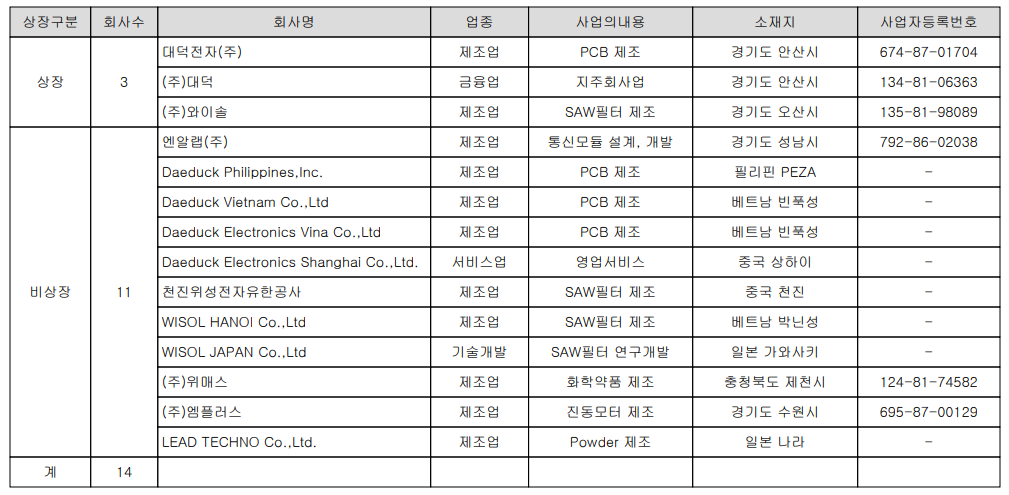 | 상장구분 | 회사수 | 회사명 | 업종 | 사업의내용 | 소재지 | 사업자등록번호 |
|---|---|---|---|---|---|---|
| 상장 | 3 | 대덕전자(주) | 제조업 | PCB 제조 | 경기도 안산시 | 674-87-01704 |
|  |  | (주)대덕 | 금융업 | 지주회사업 | 경기도 안산시 | 134-81-06363 |
|  |  | (주)와이솔 | 제조업 | SAW필터 제조 | 경기도 오산시 | 135-81-98089 |
| 비상장 | 11 | 엔알랩(주) | 제조업 | 통신모듈 설계, 개발 | 경기도 성남시 | 792-86-02038 |
|  |  | Daeduck Philippines,Inc. | 제조업 | PCB 제조 | 필리핀 PEZA | - |
|  |  | Daeduck Vietnam Co.,Ltd | 제조업 | PCB 제조 | 베트남 빈푹성 | - |
|  |  | Daeduck Electronics Vina Co.,Ltd | 제조업 | PCB 제조 | 베트남 빈푹성 | - |
|  |  | Daeduck Electronics Shanghai Co.,Ltd. | 서비스업 | 영업서비스 | 중국 상하이 | - |
|  |  | 천진위성전자유한공사 | 제조업 | SAW필터 제조 | 중국 천진 | - |
|  |  | WISOL HANOI Co.,Ltd | 제조업 | SAW필터 제조 | 베트남 박닌성 | - |
|  |  | WISOL JAPAN Co.,Ltd | 기술개발 | SAW필터 연구개발 | 일본 가와사키 | - |
|  |  | (주)위매스 | 제조업 | 화학약품 제조 | 충청북도 제천시 | 124-81-74582 |
|  |  | (주)엠플러스 | 제조업 | 진동모터 제조 | 경기도 수원시 | 695-87-00129 |
|  |  | LEAD TECHNO Co.,Ltd. | 제조업 | Powder 제조 | 일본 나라 | - |
| 계 | 14 |  |  |  |  |  |